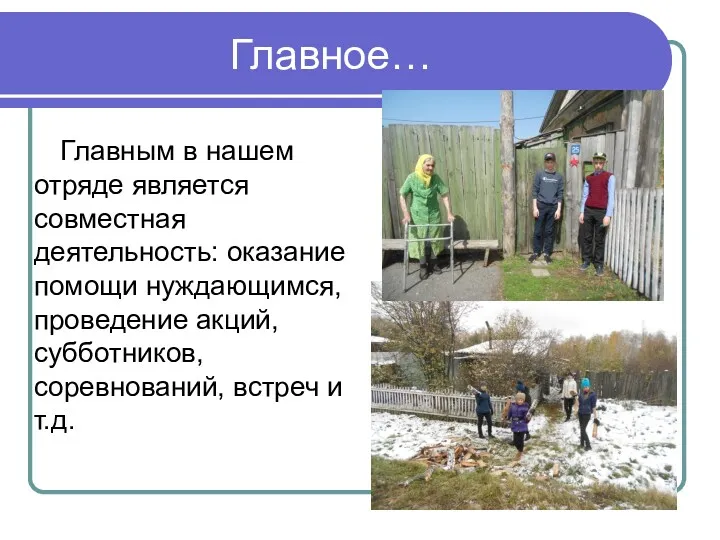 Главное…

Главным в нашем отряде является совместная деятельность: оказание помощи нуждающимся, проведение акций, субботников, соревнований, встреч и т.д.

25